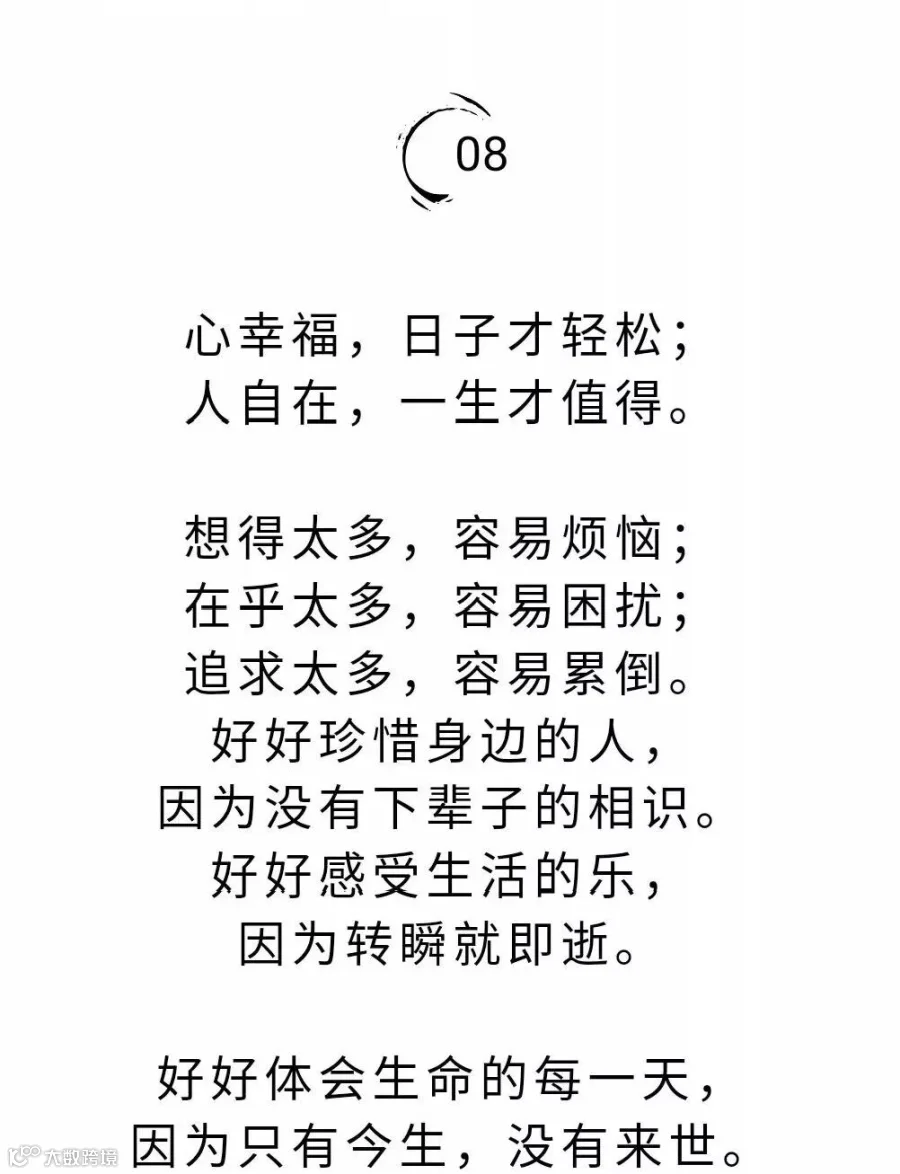 08

心幸福，日子才轻松；
人自在，一生才值得。

想得太多，容易烦恼；
在乎太多，容易困扰；
追求太多，容易累倒。
好好珍惜身边的人，
因为没有下辈子的相识。
好好感受生活的乐，
因为转瞬就即逝。

好好体会生命的每一天，
因为只有今生，没有来世。

大数跨境